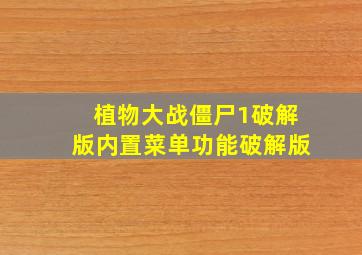 植物大战僵尸1破解版内置菜单功能破解版